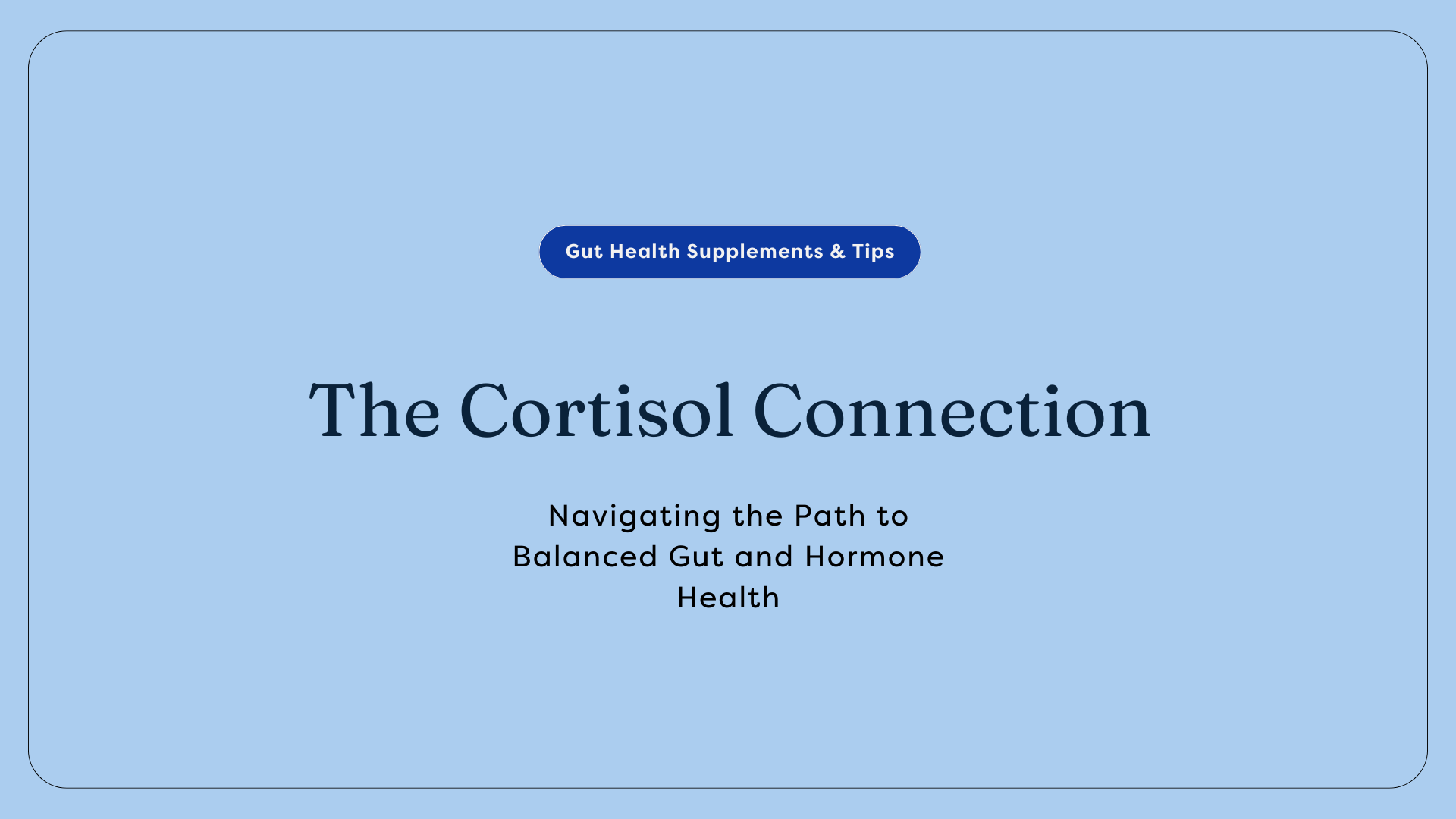 Gut Health Supplements & Tips

The Cortisol Connection

Navigating the Path to Balanced Gut and Hormone Health